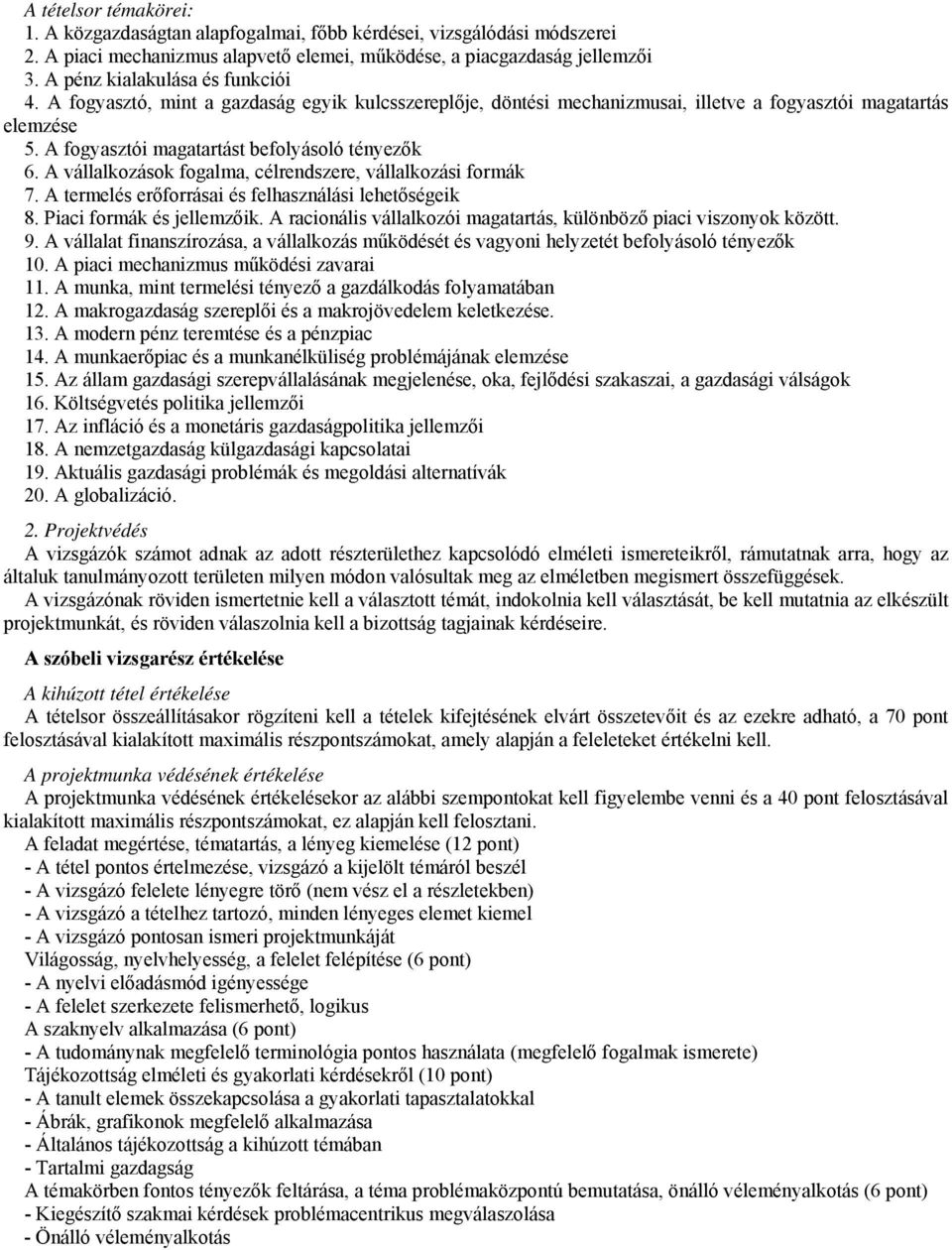 A tételsor témakörei:
1. A közgazdaságtan alapfogalmai, főbb kérdései, vizsgálódási módszerei
2. A piaci mechanizmus alapvető elemei, működése, a piacgazdaság jellemzői
3. A pénz kialakulása és funkciói
4. A fogyasztó, mint a gazdaság egyik kulcsszereplője, döntési mechanizmusai, illetve a fogyasztói magatartás elemzése
5. A fogyasztói magatartást befolyásoló tényezők
6. A vállalkozások fogalma, célrendszere, vállalkozási formák
7. A termelés erőforrásai és felhasználási lehetőségeik
8. Piaci formák és jellemzőik. A racionális vállalkozói magatartás, különböző piaci viszonyok között.
9. A vállalat finanszírozása, a vállalkozás működését és vagyoni helyzetét befolyásoló tényezők
10. A piaci mechanizmus működési zavarai
11. A munka, mint termelési tényező a gazdálkodás folyamatában
12. A makrogazdaság szereplői és a makrojövedelem keletkezése.
13. A modern pénz teremtése és a pénzpiac
14. A munkaerőpiac és a munkanélküliség problémájának elemzése
15. Az állam gazdasági szerepvállalásának megjelenése, oka, fejlődési szakaszai, a gazdasági válságok
16. Költségvetés politika jellemzői
17. Az infláció és a monetáris gazdaságpolitika jellemzői
18. A nemzetgazdaság külgazdasági kapcsolatai
19. Aktuális gazdasági problémák és megoldási alternatívák
20. A globalizáció.

2. Projektvédés
A vizsgázók számot adnak az adott részterülethez kapcsolódó elméleti ismereteikről, rámutatnak arra, hogy az általuk tanulmányozott területen milyen módon valósultak meg az elméletben megismert összefüggések.
A vizsgázónak röviden ismertetnie kell a választott témát, indokolnia kell választását, be kell mutatnia az elkészült projektmunkát, és röviden válaszolnia kell a bizottság tagjainak kérdéseire.

A szóbeli vizsgarész értékelése

A kihúzott tétel értékelése
A tételsor összeállításakor rögzíteni kell a tételek kifejtésének elvárt összetevőit és az ezekre adható, a 70 pont felosztásával kialakított maximális részpontszámokat, amely alapján a feleleteket értékelni kell.

A projektmunka védésének értékelése
A projektmunka védésének értékelésekor az alábbi szempontokat kell figyelembe venni és a 40 pont felosztásával kialakított maximális részpontszámokat, ez alapján kell felosztani.
A feladat megértése, tématartás, a lényeg kiemelése (12 pont)
- A tétel pontos értelmezése, vizsgázó a kijelölt témáról beszél
- A vizsgázó felelete lényegre törő (nem vész el a részletekben)
- A vizsgázó a tételhez tartozó, minden lényeges elemet kiemel
- A vizsgázó pontosan ismeri projektmunkáját
Világosság, nyelvhelyesség, a felelet felépítése (6 pont)
- A nyelvi előadásmód igényessége
- A felelet szerkezete felismerhető, logikus
A szaknyelv alkalmazása (6 pont)
- A tudománynak megfelelő terminológia pontos használata (megfelelő fogalmak ismerete)
Tájékozottság elméleti és gyakorlati kérdésekről (10 pont)
- A tanult elemek összekapcsolása a gyakorlati tapasztalatokkal
- Ábrák, grafikonok megfelelő alkalmazása
- Általános tájékozottság a kihúzott témában
- Tartalmi gazdagság
A témakörben fontos tényezők feltárása, a téma problémaközpontú bemutatása, önálló véleményalkotás (6 pont)
- Kiegészítő szakmai kérdések problémacentrikus megválaszolása
- Önálló véleményalkotás